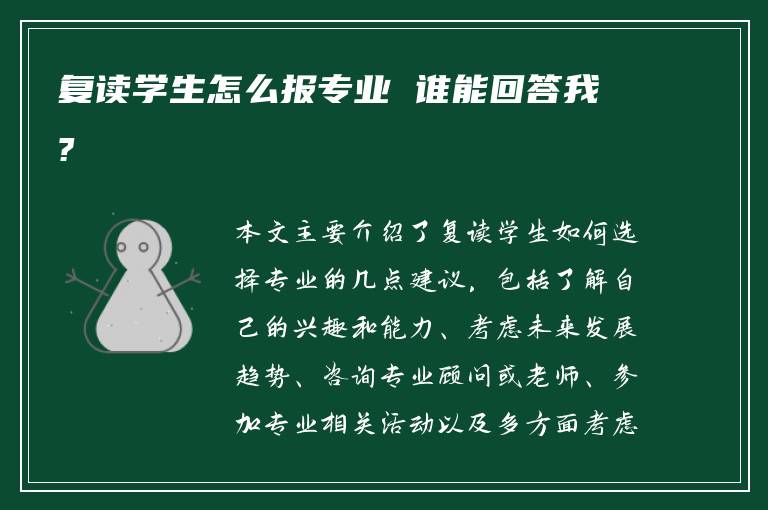 复读学生怎么报专业 谁能回答我？

本文主要介绍了复读学生如何选择专业的几点建议，包括了解自己的兴趣和能力、考虑未来发展趋势、咨询专业顾问或老师、参加专业相关活动以及多方面考虑